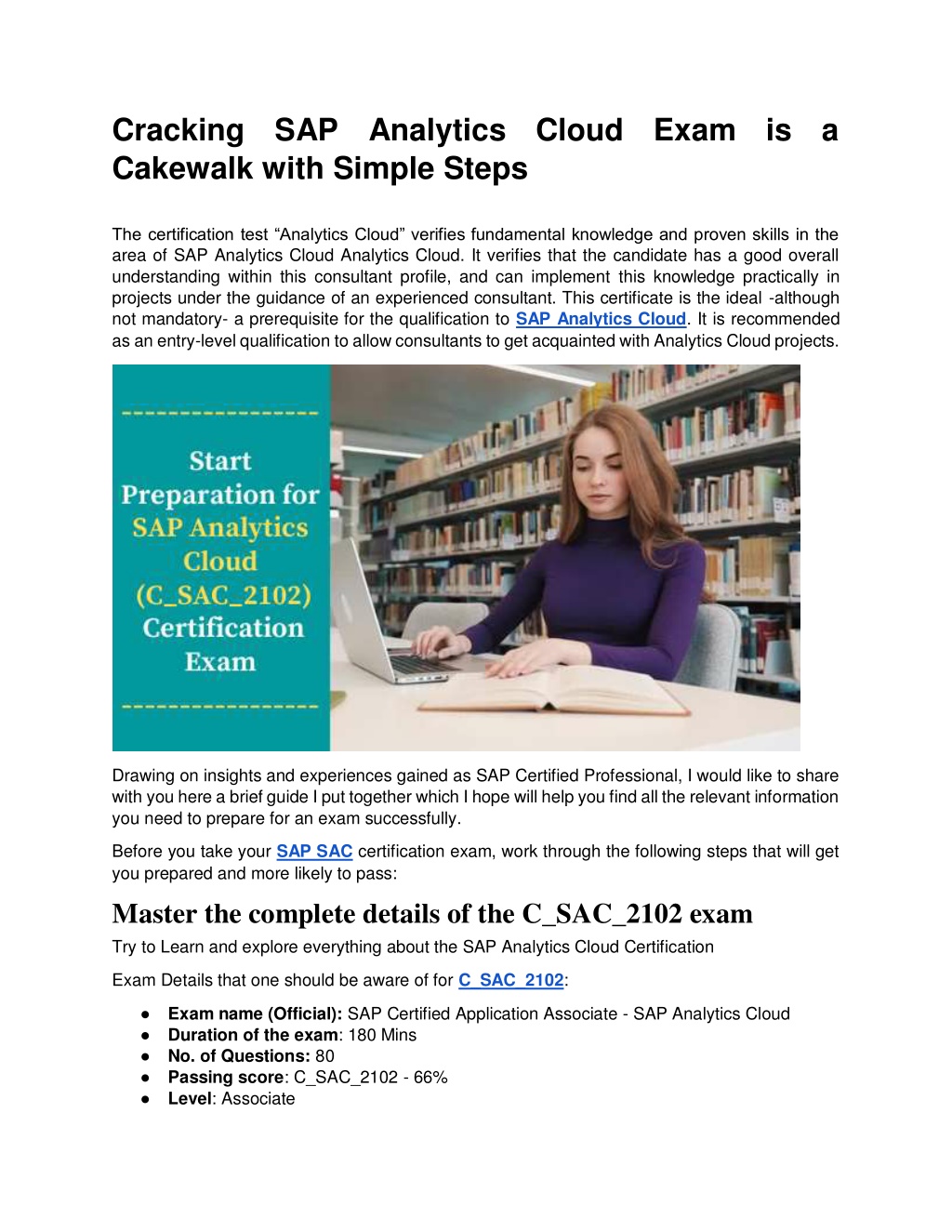 Cracking SAP Analytics Cloud Exam is a Cakewalk with Simple Steps

The certification test “Analytics Cloud” verifies fundamental knowledge and proven skills in the area of SAP Analytics Cloud Analytics Cloud. It verifies that the candidate has a good overall understanding within this consultant profile, and can implement this knowledge practically in projects under the guidance of an experienced consultant. This certificate is the ideal -although not mandatory- a prerequisite for the qualification to SAP Analytics Cloud. It is recommended as an entry-level qualification to allow consultants to get acquainted with Analytics Cloud projects.

-----------------
Start Preparation for SAP Analytics Cloud (C_SAC_2102) Certification Exam
-----------------

Drawing on insights and experiences gained as SAP Certified Professional, I would like to share with you here a brief guide I put together which I hope will help you find all the relevant information you need to prepare for an exam successfully.

Before you take your SAP SAC certification exam, work through the following steps that will get you prepared and more likely to pass:

Master the complete details of the C_SAC_2102 exam

Try to Learn and explore everything about the SAP Analytics Cloud Certification

Exam Details that one should be aware of for C_SAC_2102:

● Exam name (Official): SAP Certified Application Associate - SAP Analytics Cloud
● Duration of the exam: 180 Mins
● No. of Questions: 80
● Passing score: C_SAC_2102 - 66%
● Level: Associate